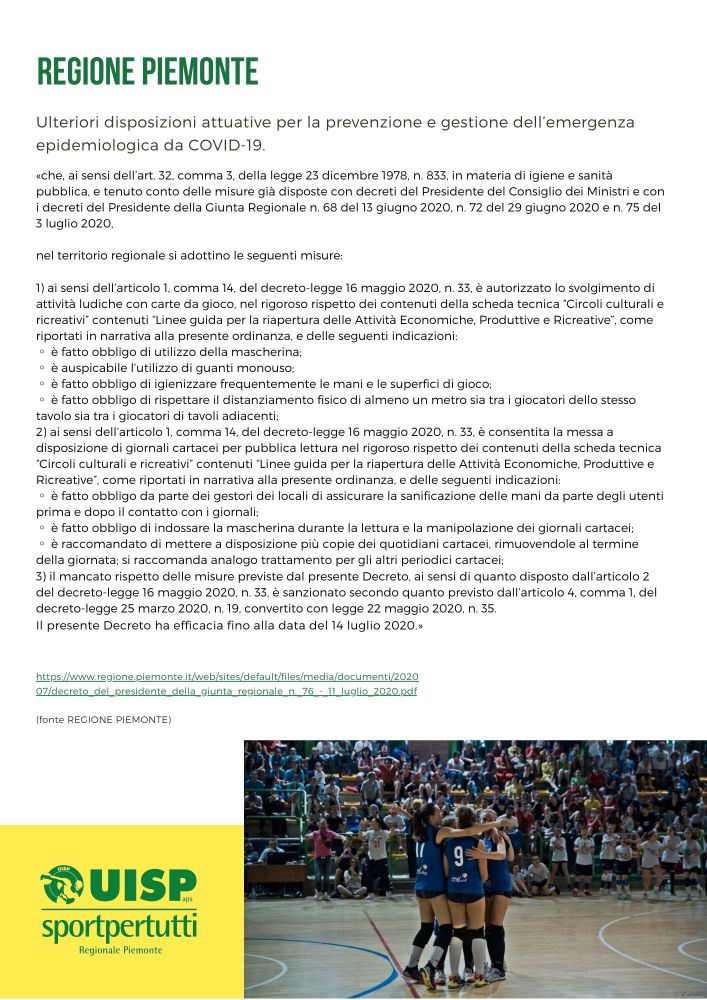 REGIONE PIEMONTE

Ulteriori disposizioni attuative per la prevenzione e gestione dell'emergenza epidemiologica da COVID-19.

«che, ai sensi dell'art. 32, comma 3, della legge 23 dicembre 1978, n. 833, in materia di igiene e sanità pubblica, e tenuto conto delle misure già disposte con decreti del Presidente del Consiglio dei Ministri e con i decreti del Presidente della Giunta Regionale n. 68 del 13 giugno 2020, n. 72 del 29 giugno 2020 e n. 75 del 3 luglio 2020,

nel territorio regionale si adottino le seguenti misure:

1) ai sensi dell'articolo 1, comma 14, del decreto-legge 16 maggio 2020, n. 33, è autorizzato lo svolgimento di attività ludiche con carte da gioco, nel rigoroso rispetto dei contenuti della scheda tecnica "Circoli culturali e ricreativi" contenuti "Linee guida per la riapertura delle Attività Economiche, Produttive e Ricreative", come riportati in narrativa alla presente ordinanza, e delle seguenti indicazioni:
◦ è fatto obbligo di utilizzo della mascherina;
◦ è auspicabile l'utilizzo di guanti monouso;
◦ è fatto obbligo di igienizzare frequentemente le mani e le superfici di gioco;
◦ è fatto obbligo di rispettare il distanziamento fisico di almeno un metro sia tra i giocatori dello stesso tavolo sia tra i giocatori di tavoli adiacenti;
2) ai sensi dell'articolo 1, comma 14, del decreto-legge 16 maggio 2020, n. 33, è consentita la messa a disposizione di giornali cartacei per pubblica lettura nel rigoroso rispetto dei contenuti della scheda tecnica "Circoli culturali e ricreativi" contenuti "Linee guida per la riapertura delle Attività Economiche, Produttive e Ricreative", come riportati in narrativa alla presente ordinanza, e delle seguenti indicazioni:
◦ è fatto obbligo da parte dei gestori dei locali di assicurare la sanificazione delle mani da parte degli utenti prima e dopo il contatto con i giornali;
◦ è fatto obbligo di indossare la mascherina durante la lettura e la manipolazione dei giornali cartacei;
◦ è raccomandato di mettere a disposizione più copie dei quotidiani cartacei, rimuovendole al termine della giornata; si raccomanda analogo trattamento per gli altri periodici cartacei;
3) il mancato rispetto delle misure previste dal presente Decreto, ai sensi di quanto disposto dall'articolo 2 del decreto-legge 16 maggio 2020, n. 33, è sanzionato secondo quanto previsto dall'articolo 4, comma 1, del decreto-legge 25 marzo 2020, n. 19, convertito con legge 22 maggio 2020, n. 35.
Il presente Decreto ha efficacia fino alla data del 14 luglio 2020.»

https://www.regione.piemonte.it/web/sites/default/files/media/documenti/2020 07/decreto_del_presidente_della_giunta_regionale_n._76_-_11_luglio_2020.pdf

(fonte REGIONE PIEMONTE)

UISP aps
sportpertutti
Regionale Piemonte

9